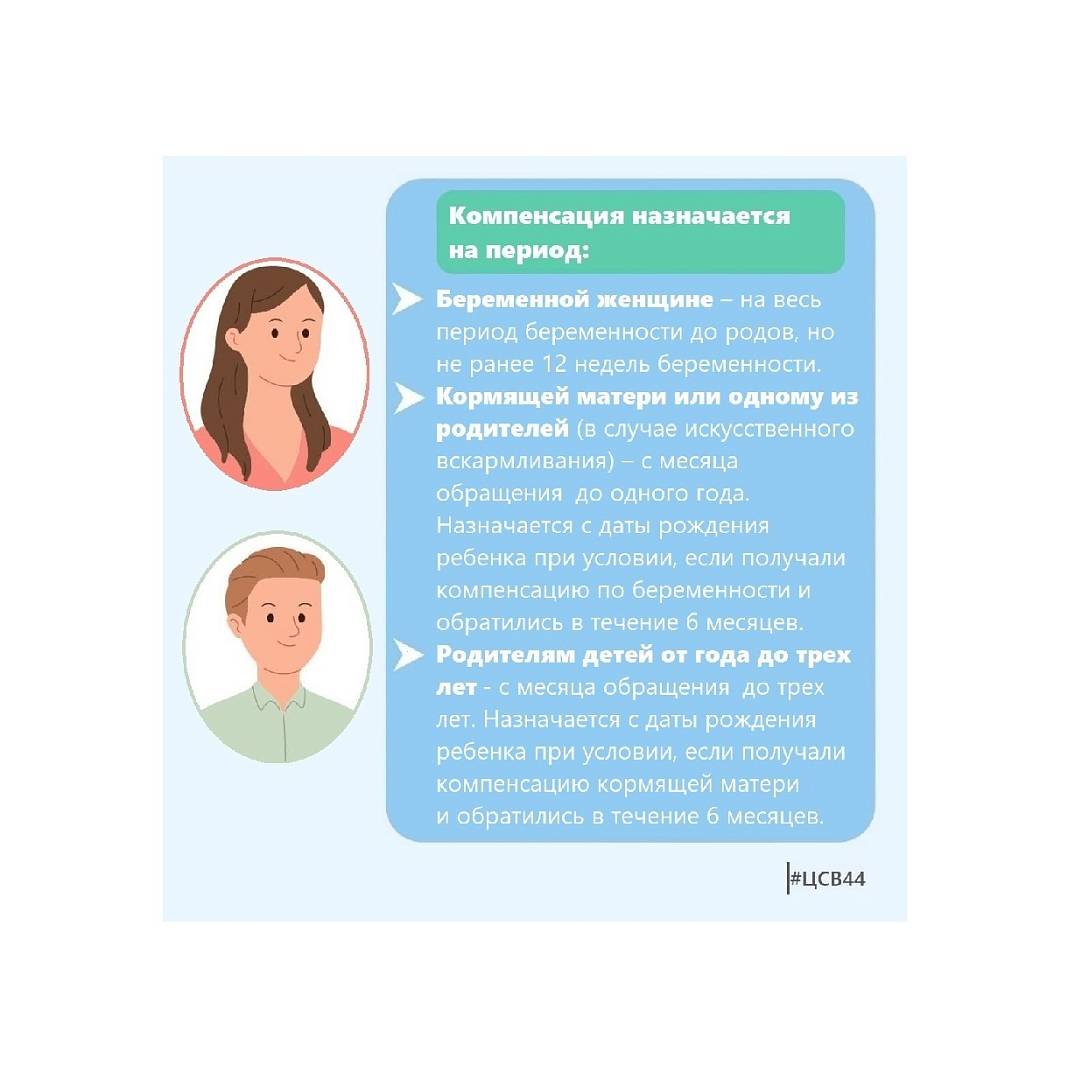 Компенсация назначается на период:

Беременной женщине – на весь период беременности до родов, но не ранее 12 недель беременности.

Кормящей матери или одному из родителей (в случае искусственного вскармливания) – с месяца обращения до одного года. Назначается с даты рождения ребенка при условии, если получали компенсацию по беременности и обратились в течение 6 месяцев.

Родителям детей от года до трех лет - с месяца обращения до трех лет. Назначается с даты рождения ребенка при условии, если получали компенсацию кормящей матери и обратились в течение 6 месяцев.

#ЦСВ44